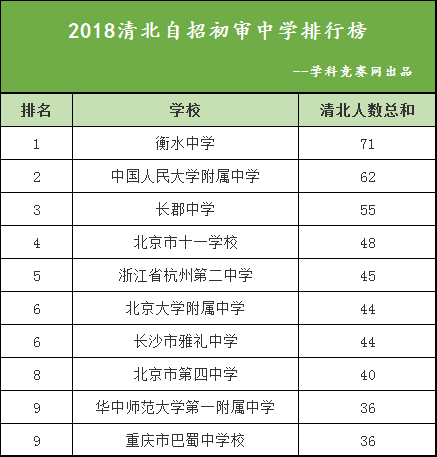 2018清北自招初审中学排行榜

--学科竞赛网出品

| 排名 | 学校 | 清北人数总和 |
|---|---|---|
| 1 | 衡水中学 | 71 |
| 2 | 中国人民大学附属中学 | 62 |
| 3 | 长郡中学 | 55 |
| 4 | 北京市十一学校 | 48 |
| 5 | 浙江省杭州第二中学 | 45 |
| 6 | 北京大学附属中学 | 44 |
| 6 | 长沙市雅礼中学 | 44 |
| 8 | 北京市第四中学 | 40 |
| 9 | 华中师范大学第一附属中学 | 36 |
| 9 | 重庆市巴蜀中学校 | 36 |